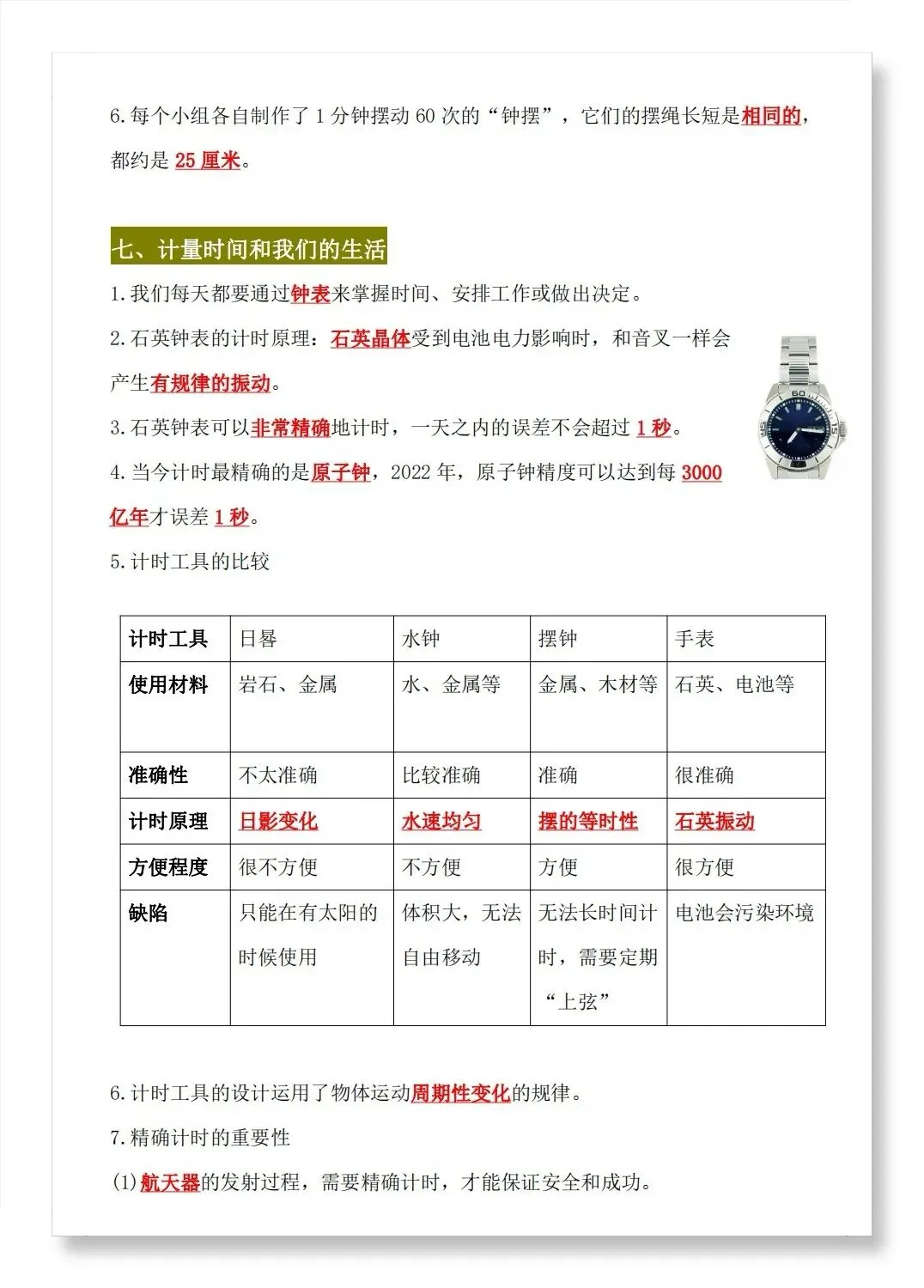 6.每个小组各自制作了1分钟摆动60次的“钟摆”，它们的摆绳长短是相同的，都约是25厘米。

七、计量时间和我们的生活

1.我们每天都要通过钟表来掌握时间、安排工作或做出决定。

2.石英钟表的计时原理：石英晶体受到电池电力影响时，和音叉一样会产生有规律的振动。

3.石英钟表可以非常精确地计时，一天之内的误差不会超过1秒。

4.当今计时最精确的是原子钟，2022年，原子钟精度可以达到每3000亿年才误差1秒。

5.计时工具的比较

| 计时工具 | 日晷 | 水钟 | 摆钟 | 手表 |
|---|---|---|---|---|
| 使用材料 | 岩石、金属 | 水、金属等 | 金属、木材等 | 石英、电池等 |
| 准确性 | 不太准确 | 比较准确 | 准确 | 很准确 |
| 计时原理 | 日影变化 | 水速均匀 | 摆的等时性 | 石英振动 |
| 方便程度 | 很不方便 | 不方便 | 方便 | 很方便 |
| 缺陷 | 只能在有太阳的时候使用 | 体积大，无法自由移动 | 无法长时间计时，需要定期“上弦” | 电池会污染环境 |

6.计时工具的设计运用了物体运动周期性变化的规律。

7.精确计时的重要性

(1)航天器的发射过程，需要精确计时，才能保证安全和成功。